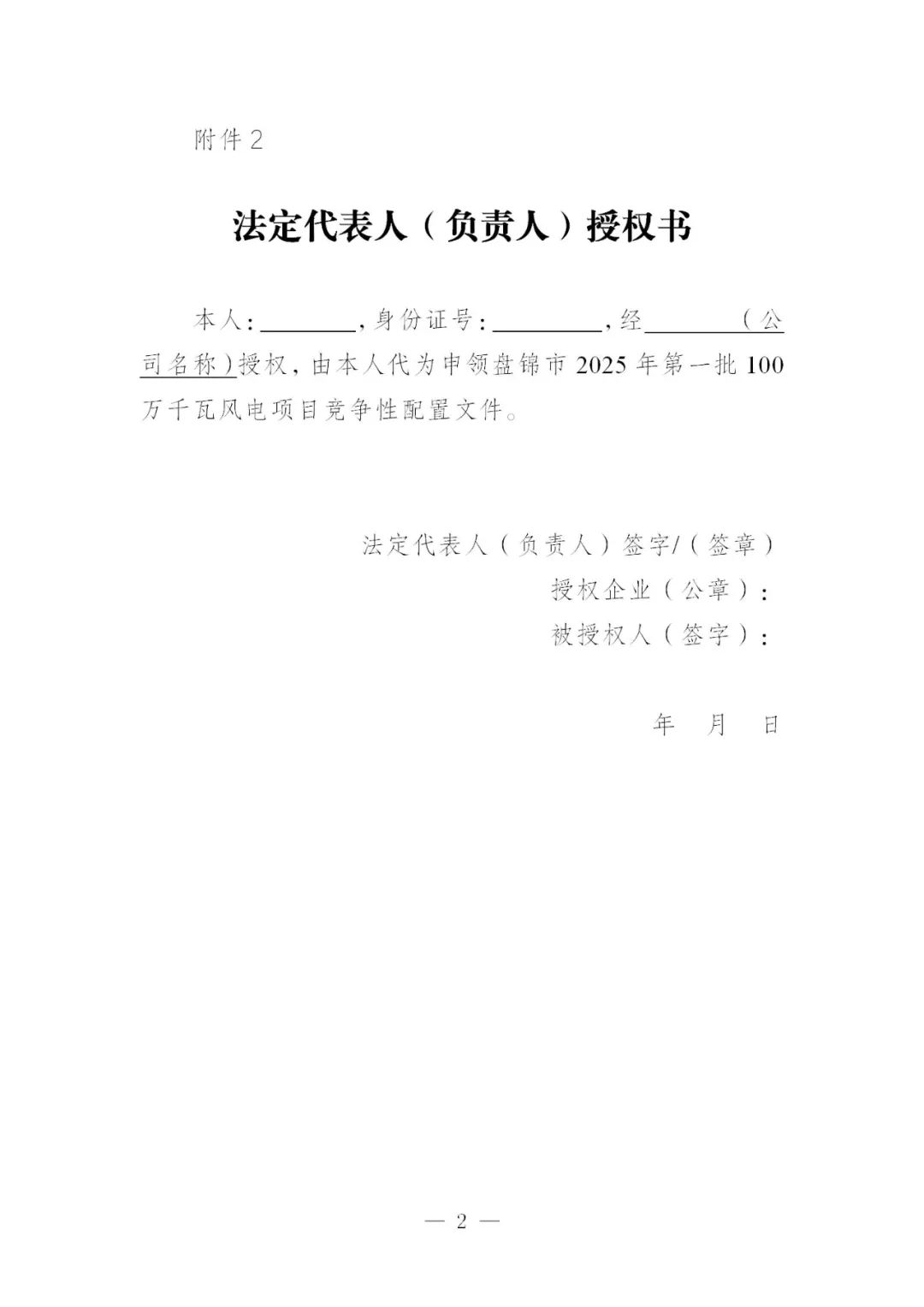 附件2

法定代表人（负责人）授权书

本人:____,身份证号:____,经____（公司名称）授权，由本人代为申领盘锦市2025年第一批100万千瓦风电项目竞争性配置文件。

法定代表人（负责人）签字/（签章）
授权企业（公章）:
被授权人（签字）:

年 月 日

— 2 —